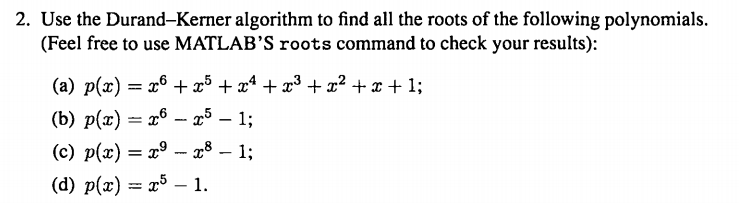 2. Use the Durand–Kerner algorithm to find all the roots of the following polynomials. (Feel free to use MATLAB'S roots command to check your results):

(a) $p(x) = x^6 + x^5 + x^4 + x^3 + x^2 + x + 1$;

(b) $p(x) = x^6 - x^5 - 1$;

(c) $p(x) = x^9 - x^8 - 1$;

(d) $p(x) = x^5 - 1$.